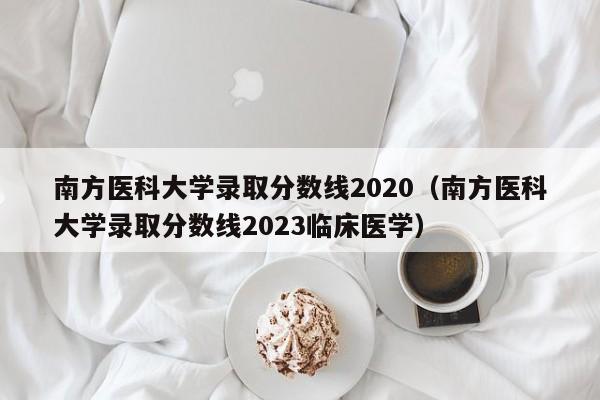 南方医科大学录取分数线2020（南方医科大学录取分数线2023临床医学）